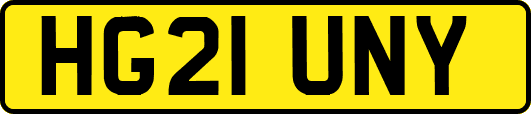 HG21 UNY